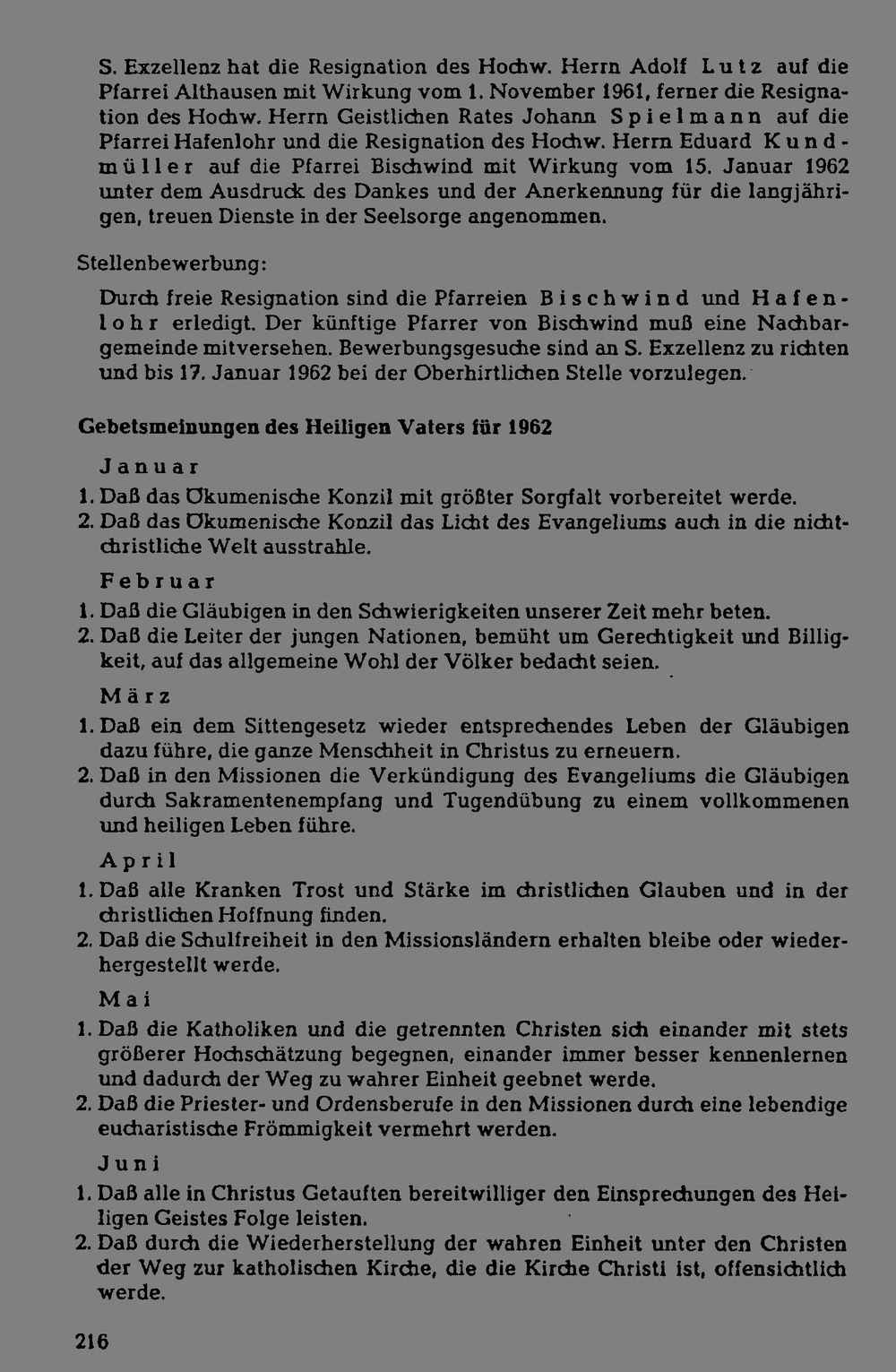 S. Exzellenz hat die Resignation des Hochw. Herrn Adolf Lutz auf die Pfarrei Althausen mit Wirkung vom 1. November 1961, ferner die Resignation des Hochw. Herrn Geistlichen Rates Johann Spielmann auf die Pfarrei Hafenlohr und die Resignation des Hochw. Herrn Eduard Kundmüller auf die Pfarrei Bischwind mit Wirkung vom 15. Januar 1962 unter dem Ausdruck des Dankes und der Anerkennung für die langjährigen, treuen Dienste in der Seelsorge angenommen.

Stellenbewerbung:

Durch freie Resignation sind die Pfarreien Bischwind und Hafenlohr erledigt. Der künftige Pfarrer von Bischwind muß eine Nachbargemeinde mitversehen. Bewerbungsgesuche sind an S. Exzellenz zu richten und bis 17. Januar 1962 bei der Oberhirtlichen Stelle vorzulegen.

Gebetsmeinungen des Heiligen Vaters für 1962

Januar

1. Daß das Ökumenische Konzil mit größter Sorgfalt vorbereitet werde.
2. Daß das Ökumenische Konzil das Licht des Evangeliums auch in die nichtchristliche Welt ausstrahle.

Februar

1. Daß die Gläubigen in den Schwierigkeiten unserer Zeit mehr beten.
2. Daß die Leiter der jungen Nationen, bemüht um Gerechtigkeit und Billigkeit, auf das allgemeine Wohl der Völker bedacht seien.

März

1. Daß ein dem Sittengesetz wieder entsprechendes Leben der Gläubigen dazu führe, die ganze Menschheit in Christus zu erneuern.
2. Daß in den Missionen die Verkündigung des Evangeliums die Gläubigen durch Sakramentenempfang und Tugendübung zu einem vollkommenen und heiligen Leben führe.

April

1. Daß alle Kranken Trost und Stärke im christlichen Glauben und in der christlichen Hoffnung finden.
2. Daß die Schulfreiheit in den Missionsländern erhalten bleibe oder wiederhergestellt werde.

Mai

1. Daß die Katholiken und die getrennten Christen sich einander mit stets größerer Hochschätzung begegnen, einander immer besser kennenlernen und dadurch der Weg zu wahrer Einheit geebnet werde.
2. Daß die Priester- und Ordensberufe in den Missionen durch eine lebendige eucharistische Frömmigkeit vermehrt werden.

Juni

1. Daß alle in Christus Getauften bereitwilliger den Einsprechungen des Heiligen Geistes Folge leisten.
2. Daß durch die Wiederherstellung der wahren Einheit unter den Christen der Weg zur katholischen Kirche, die die Kirche Christi ist, offensichtlich werde.

216